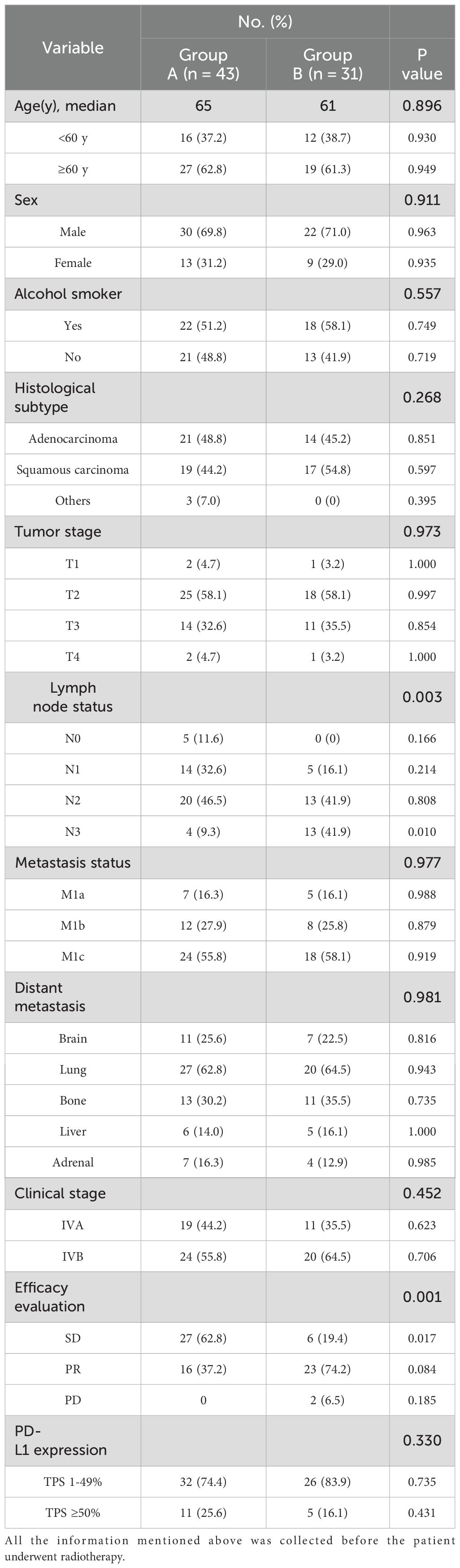 | Variable | No. (%) Group A (n = 43) | No. (%) Group B (n = 31) | P value |
|---|---|---|---|
| Age(y), median | 65 | 61 | 0.896 |
| <60 y | 16 (37.2) | 12 (38.7) | 0.930 |
| ≥60 y | 27 (62.8) | 19 (61.3) | 0.949 |
| Sex | | | 0.911 |
| Male | 30 (69.8) | 22 (71.0) | 0.963 |
| Female | 13 (31.2) | 9 (29.0) | 0.935 |
| Alcohol smoker | | | 0.557 |
| Yes | 22 (51.2) | 18 (58.1) | 0.749 |
| No | 21 (48.8) | 13 (41.9) | 0.719 |
| Histological subtype | | | 0.268 |
| Adenocarcinoma | 21 (48.8) | 14 (45.2) | 0.851 |
| Squamous carcinoma | 19 (44.2) | 17 (54.8) | 0.597 |
| Others | 3 (7.0) | 0 (0) | 0.395 |
| Tumor stage | | | 0.973 |
| T1 | 2 (4.7) | 1 (3.2) | 1.000 |
| T2 | 25 (58.1) | 18 (58.1) | 0.997 |
| T3 | 14 (32.6) | 11 (35.5) | 0.854 |
| T4 | 2 (4.7) | 1 (3.2) | 1.000 |
| Lymph node status | | | 0.003 |
| N0 | 5 (11.6) | 0 (0) | 0.166 |
| N1 | 14 (32.6) | 5 (16.1) | 0.214 |
| N2 | 20 (46.5) | 13 (41.9) | 0.808 |
| N3 | 4 (9.3) | 13 (41.9) | 0.010 |
| Metastasis status | | | 0.977 |
| M1a | 7 (16.3) | 5 (16.1) | 0.988 |
| M1b | 12 (27.9) | 8 (25.8) | 0.879 |
| M1c | 24 (55.8) | 18 (58.1) | 0.919 |
| Distant metastasis | | | 0.981 |
| Brain | 11 (25.6) | 7 (22.5) | 0.816 |
| Lung | 27 (62.8) | 20 (64.5) | 0.943 |
| Bone | 13 (30.2) | 11 (35.5) | 0.735 |
| Liver | 6 (14.0) | 5 (16.1) | 1.000 |
| Adrenal | 7 (16.3) | 4 (12.9) | 0.985 |
| Clinical stage | | | 0.452 |
| IVA | 19 (44.2) | 11 (35.5) | 0.623 |
| IVB | 24 (55.8) | 20 (64.5) | 0.706 |
| Efficacy evaluation | | | 0.001 |
| SD | 27 (62.8) | 6 (19.4) | 0.017 |
| PR | 16 (37.2) | 23 (74.2) | 0.084 |
| PD | 0 | 2 (6.5) | 0.185 |
| PD-L1 expression | | | 0.330 |
| TPS 1-49% | 32 (74.4) | 26 (83.9) | 0.735 |
| TPS ≥50% | 11 (25.6) | 5 (16.1) | 0.431 |

All the information mentioned above was collected before the patient underwent radiotherapy.